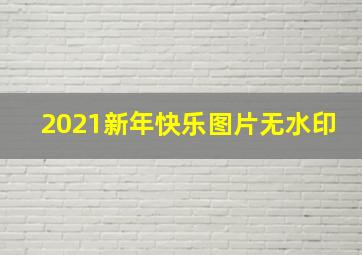 2021新年快乐图片无水印